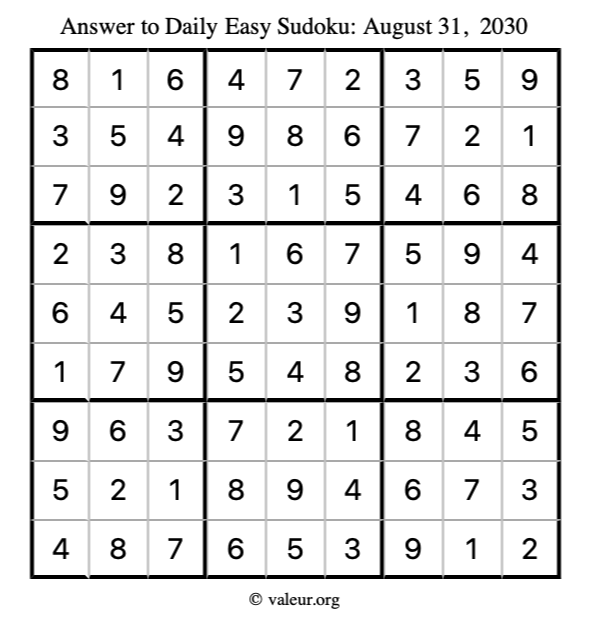 Answer to Daily Easy Sudoku: August 31, 2030

| | | | | | | | | |
|---|---|---|---|---|---|---|---|---|
| 8 | 1 | 6 | 4 | 7 | 2 | 3 | 5 | 9 |
| 3 | 5 | 4 | 9 | 8 | 6 | 7 | 2 | 1 |
| 7 | 9 | 2 | 3 | 1 | 5 | 4 | 6 | 8 |
| 2 | 3 | 8 | 1 | 6 | 7 | 5 | 9 | 4 |
| 6 | 4 | 5 | 2 | 3 | 9 | 1 | 8 | 7 |
| 1 | 7 | 9 | 5 | 4 | 8 | 2 | 3 | 6 |
| 9 | 6 | 3 | 7 | 2 | 1 | 8 | 4 | 5 |
| 5 | 2 | 1 | 8 | 9 | 4 | 6 | 7 | 3 |
| 4 | 8 | 7 | 6 | 5 | 3 | 9 | 1 | 2 |

© valeur.org